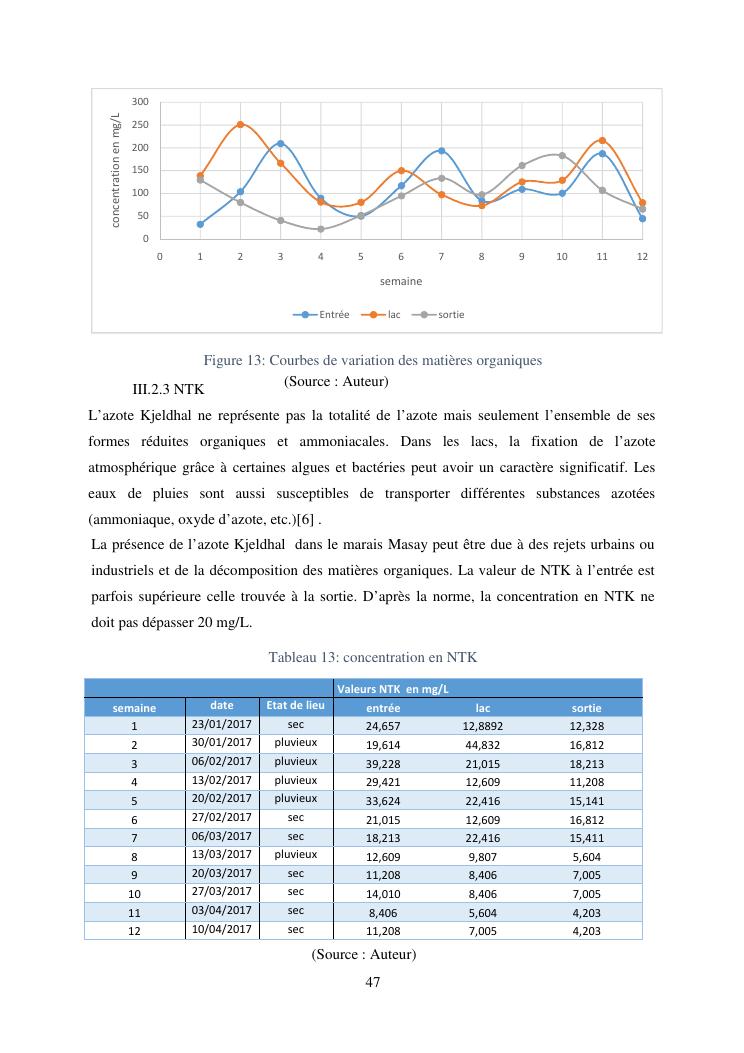 300
250
200
150
100
50
0
concentration en mg/L
0 1 2 3 4 5 6 7 8 9 10 11 12
semaine
Entrée lac sortie

Figure 13: Courbes de variation des matières organiques
(Source : Auteur)

III.2.3 NTK

L'azote Kjeldhal ne représente pas la totalité de l'azote mais seulement l'ensemble de ses formes réduites organiques et ammoniacales. Dans les lacs, la fixation de l'azote atmosphérique grâce à certaines algues et bactéries peut avoir un caractère significatif. Les eaux de pluies sont aussi susceptibles de transporter différentes substances azotées (ammoniaque, oxyde d'azote, etc.)[6] .

La présence de l'azote Kjeldhal dans le marais Masay peut être due à des rejets urbains ou industriels et de la décomposition des matières organiques. La valeur de NTK à l'entrée est parfois supérieure celle trouvée à la sortie. D'après la norme, la concentration en NTK ne doit pas dépasser 20 mg/L.

Tableau 13: concentration en NTK

| | | | Valeurs NTK en mg/L | | |
|---|---|---|---|---|---|
| semaine | date | Etat de lieu | entrée | lac | sortie |
| 1 | 23/01/2017 | sec | 24,657 | 12,8892 | 12,328 |
| 2 | 30/01/2017 | pluvieux | 19,614 | 44,832 | 16,812 |
| 3 | 06/02/2017 | pluvieux | 39,228 | 21,015 | 18,213 |
| 4 | 13/02/2017 | pluvieux | 29,421 | 12,609 | 11,208 |
| 5 | 20/02/2017 | pluvieux | 33,624 | 22,416 | 15,141 |
| 6 | 27/02/2017 | sec | 21,015 | 12,609 | 16,812 |
| 7 | 06/03/2017 | sec | 18,213 | 22,416 | 15,411 |
| 8 | 13/03/2017 | pluvieux | 12,609 | 9,807 | 5,604 |
| 9 | 20/03/2017 | sec | 11,208 | 8,406 | 7,005 |
| 10 | 27/03/2017 | sec | 14,010 | 8,406 | 7,005 |
| 11 | 03/04/2017 | sec | 8,406 | 5,604 | 4,203 |
| 12 | 10/04/2017 | sec | 11,208 | 7,005 | 4,203 |

(Source : Auteur)

47